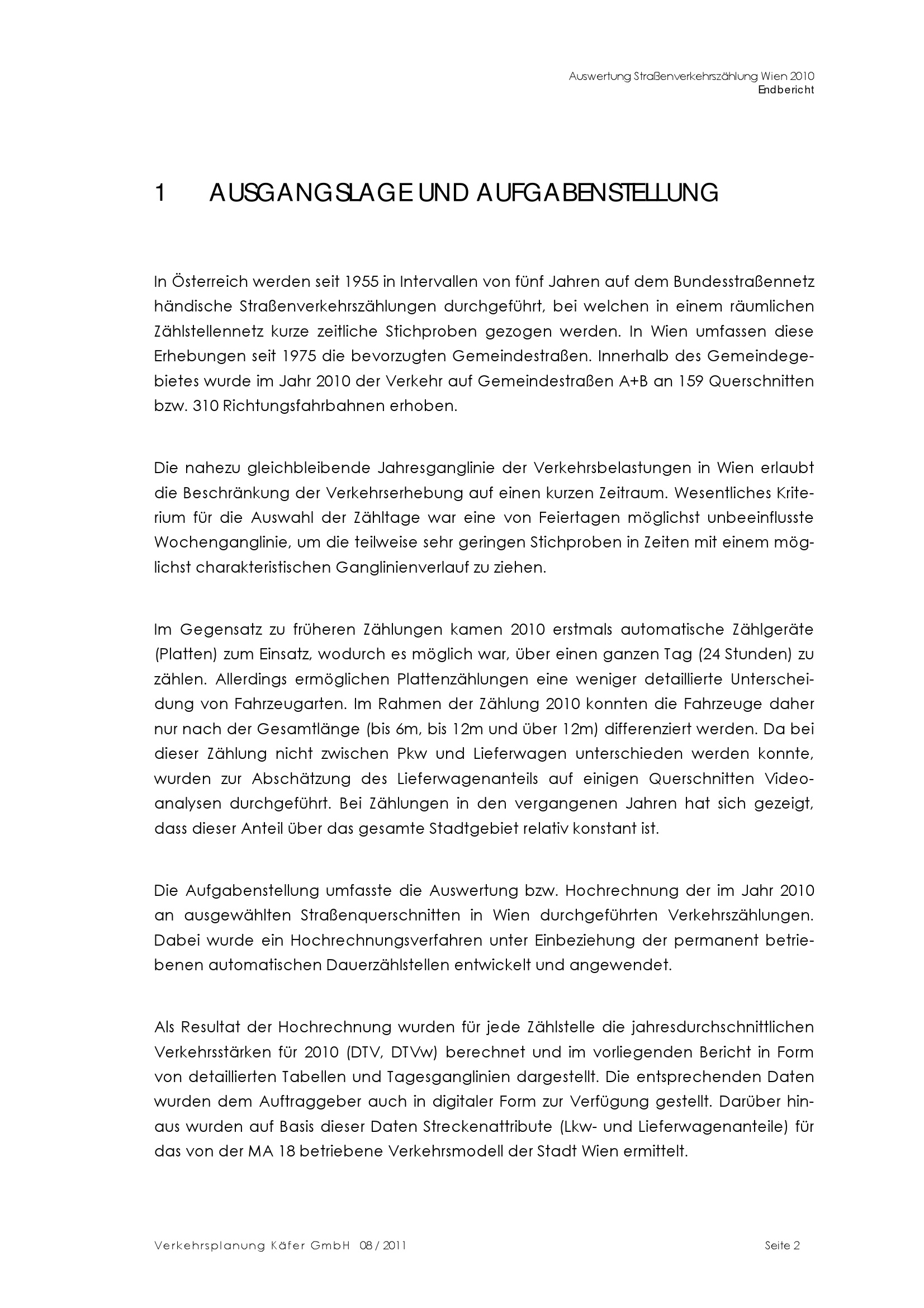 Auswertung Straßenverkehrszählung Wien 2010
Endbericht

1 AUSGANGSLAGE UND AUFGABENSTELLUNG

In Österreich werden seit 1955 in Intervallen von fünf Jahren auf dem Bundesstraßennetz händische Straßenverkehrszählungen durchgeführt, bei welchen in einem räumlichen Zählstellennetz kurze zeitliche Stichproben gezogen werden. In Wien umfassen diese Erhebungen seit 1975 die bevorzugten Gemeindestraßen. Innerhalb des Gemeindegebietes wurde im Jahr 2010 der Verkehr auf Gemeindestraßen A+B an 159 Querschnitten bzw. 310 Richtungsfahrbahnen erhoben.

Die nahezu gleichbleibende Jahresganglinie der Verkehrsbelastungen in Wien erlaubt die Beschränkung der Verkehrserhebung auf einen kurzen Zeitraum. Wesentliches Kriterium für die Auswahl der Zähltage war eine von Feiertagen möglichst unbeeinflusste Wochenganglinie, um die teilweise sehr geringen Stichproben in Zeiten mit einem möglichst charakteristischen Ganglinienverlauf zu ziehen.

Im Gegensatz zu früheren Zählungen kamen 2010 erstmals automatische Zählgeräte (Platten) zum Einsatz, wodurch es möglich war, über einen ganzen Tag (24 Stunden) zu zählen. Allerdings ermöglichen Plattenzählungen eine weniger detaillierte Unterscheidung von Fahrzeugarten. Im Rahmen der Zählung 2010 konnten die Fahrzeuge daher nur nach der Gesamtlänge (bis 6m, bis 12m und über 12m) differenziert werden. Da bei dieser Zählung nicht zwischen Pkw und Lieferwagen unterschieden werden konnte, wurden zur Abschätzung des Lieferwagenanteils auf einigen Querschnitten Videoanalysen durchgeführt. Bei Zählungen in den vergangenen Jahren hat sich gezeigt, dass dieser Anteil über das gesamte Stadtgebiet relativ konstant ist.

Die Aufgabenstellung umfasste die Auswertung bzw. Hochrechnung der im Jahr 2010 an ausgewählten Straßenquerschnitten in Wien durchgeführten Verkehrszählungen. Dabei wurde ein Hochrechnungsverfahren unter Einbeziehung der permanent betriebenen automatischen Dauerzählstellen entwickelt und angewendet.

Als Resultat der Hochrechnung wurden für jede Zählstelle die jahresdurchschnittlichen Verkehrsstärken für 2010 (DTV, DTVw) berechnet und im vorliegenden Bericht in Form von detaillierten Tabellen und Tagesganglinien dargestellt. Die entsprechenden Daten wurden dem Auftraggeber auch in digitaler Form zur Verfügung gestellt. Darüber hinaus wurden auf Basis dieser Daten Streckenattribute (Lkw- und Lieferwagenanteile) für das von der MA 18 betriebene Verkehrsmodell der Stadt Wien ermittelt.

Verkehrsplanung Käfer GmbH 08 / 2011 Seite 2